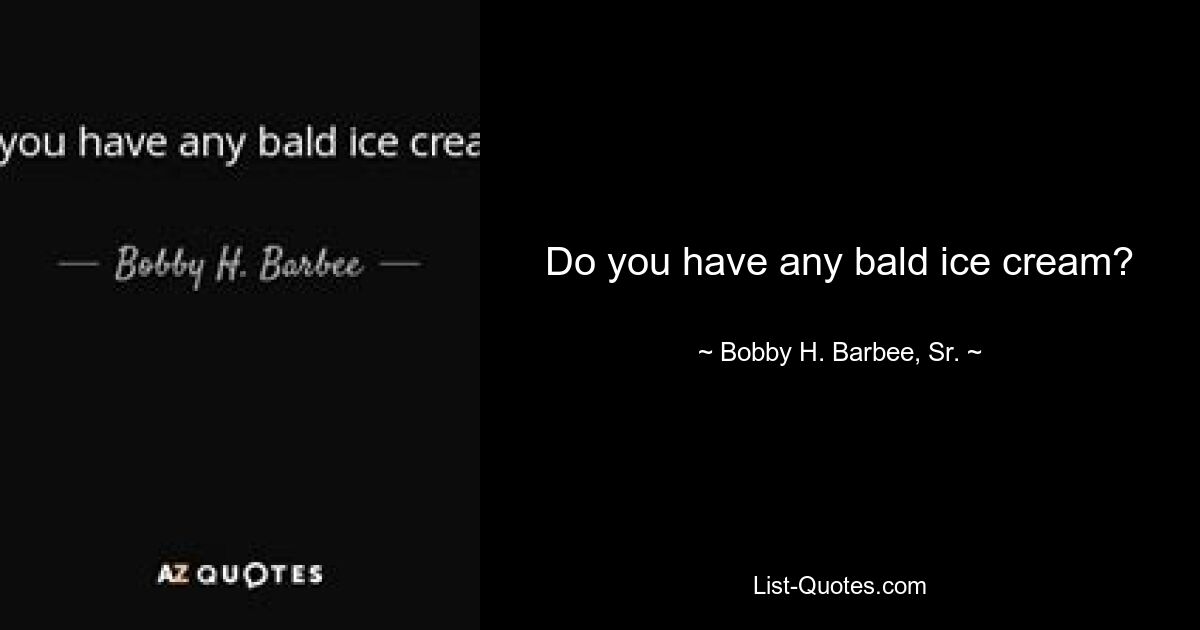 you have any bald ice crea

— Bobby H. Barbee —

AZ QUOTES

Do you have any bald ice cream?

~ Bobby H. Barbee, Sr. ~

List-Quotes.com